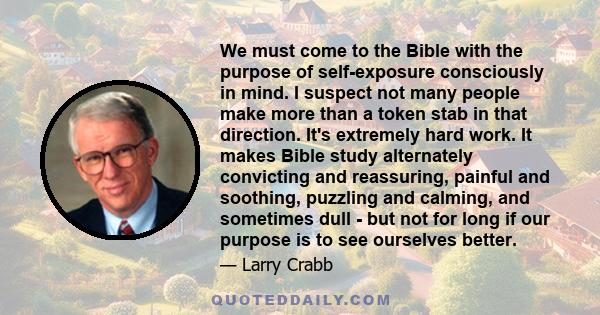 We must come to the Bible with the purpose of self-exposure consciously in mind. I suspect not many people make more than a token stab in that direction. It's extremely hard work. It makes Bible study alternately convicting and reassuring, painful and soothing, puzzling and calming, and sometimes dull - but not for long if our purpose is to see ourselves better.

— Larry Crabb

QUOTEDDAILY.COM